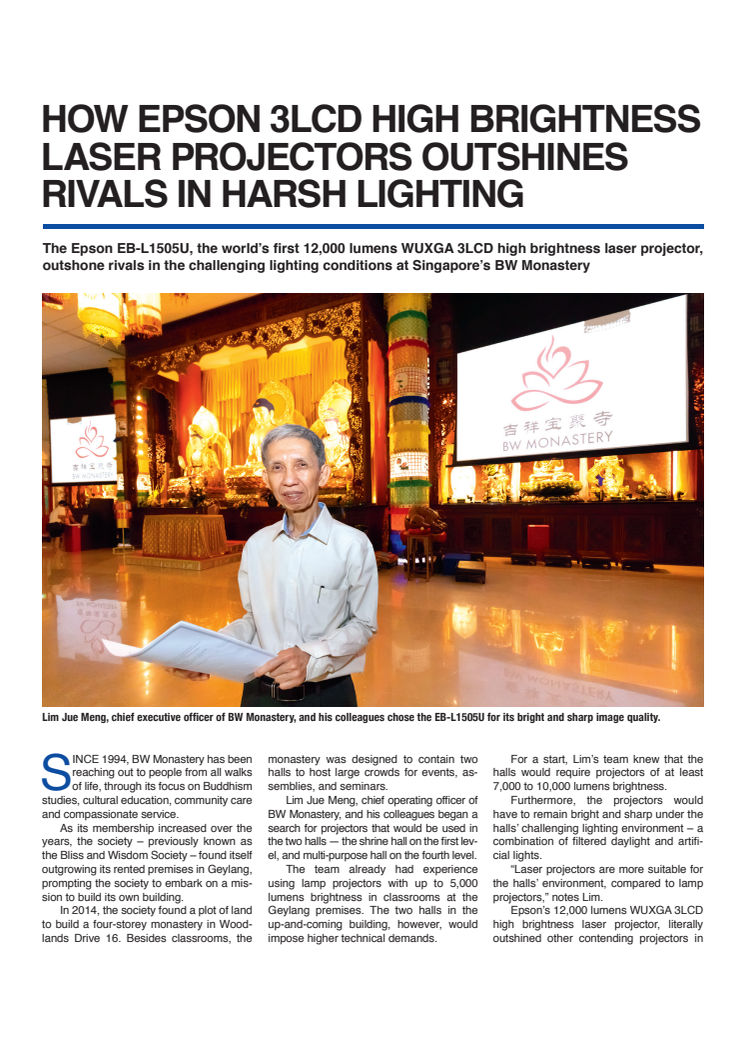 HOW EPSON 3LCD HIGH BRIGHTNESS LASER PROJECTORS OUTSHINES RIVALS IN HARSH LIGHTING

The Epson EB-L1505U, the world's first 12,000 lumens WUXGA 3LCD high brightness laser projector, outshone rivals in the challenging lighting conditions at Singapore's BW Monastery

吉祥宝聚寺
BW MONASTERY

吉祥宝聚寺
BW MONASTERY

Lim Jue Meng, chief executive officer of BW Monastery, and his colleagues chose the EB-L1505U for its bright and sharp image quality.

SINCE 1994, BW Monastery has been reaching out to people from all walks of life, through its focus on Buddhism studies, cultural education, community care and compassionate service.

As its membership increased over the years, the society – previously known as the Bliss and Wisdom Society – found itself outgrowing its rented premises in Geylang, prompting the society to embark on a mission to build its own building.

In 2014, the society found a plot of land to build a four-storey monastery in Woodlands Drive 16. Besides classrooms, the monastery was designed to contain two halls to host large crowds for events, assemblies, and seminars.

Lim Jue Meng, chief operating officer of BW Monastery, and his colleagues began a search for projectors that would be used in the two halls — the shrine hall on the first level, and multi-purpose hall on the fourth level.

The team already had experience using lamp projectors with up to 5,000 lumens brightness in classrooms at the Geylang premises. The two halls in the up-and-coming building, however, would impose higher technical demands.

For a start, Lim's team knew that the halls would require projectors of at least 7,000 to 10,000 lumens brightness.

Furthermore, the projectors would have to remain bright and sharp under the halls' challenging lighting environment – a combination of filtered daylight and artificial lights.

"Laser projectors are more suitable for the halls' environment, compared to lamp projectors," notes Lim.

Epson's 12,000 lumens WUXGA 3LCD high brightness laser projector, literally outshined other contending projectors in